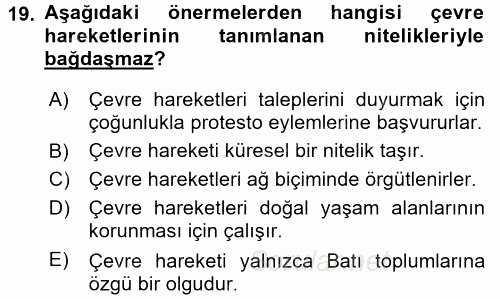 19. Aşağıdaki önermelerden hangisi çevre hareketlerinin tanımlanan nitelikleriyle bağdaşmaz?

A) Çevre hareketleri taleplerini duyurmak için çoğunlukla protesto eylemlerine başvururlar.

B) Çevre hareketi küresel bir nitelik taşır.

C) Çevre hareketleri ağ biçiminde örgütlenirler.

D) Çevre hareketleri doğal yaşam alanlarının korunması için çalışır.

E) Çevre hareketi yalnızca Batı toplumlarına özgü bir olgudur.

Sorular.net